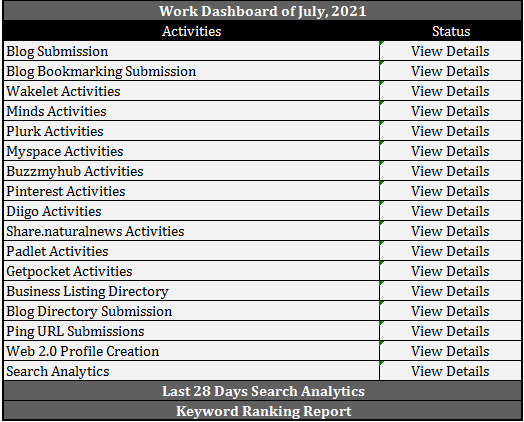 Work Dashboard of July, 2021

| Activities | Status |
|---|---|
| Blog Submission | View Details |
| Blog Bookmarking Submission | View Details |
| Wakelet Activities | View Details |
| Minds Activities | View Details |
| Plurk Activities | View Details |
| Myspace Activities | View Details |
| Buzzmyhub Activities | View Details |
| Pinterest Activities | View Details |
| Diigo Activities | View Details |
| Share.naturalnews Activities | View Details |
| Padlet Activities | View Details |
| Getpocket Activities | View Details |
| Business Listing Directory | View Details |
| Blog Directory Submission | View Details |
| Ping URL Submissions | View Details |
| Web 2.0 Profile Creation | View Details |
| Search Analytics | View Details |

Last 28 Days Search Analytics

Keyword Ranking Report